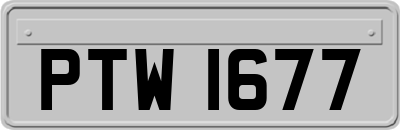 PTW 1677